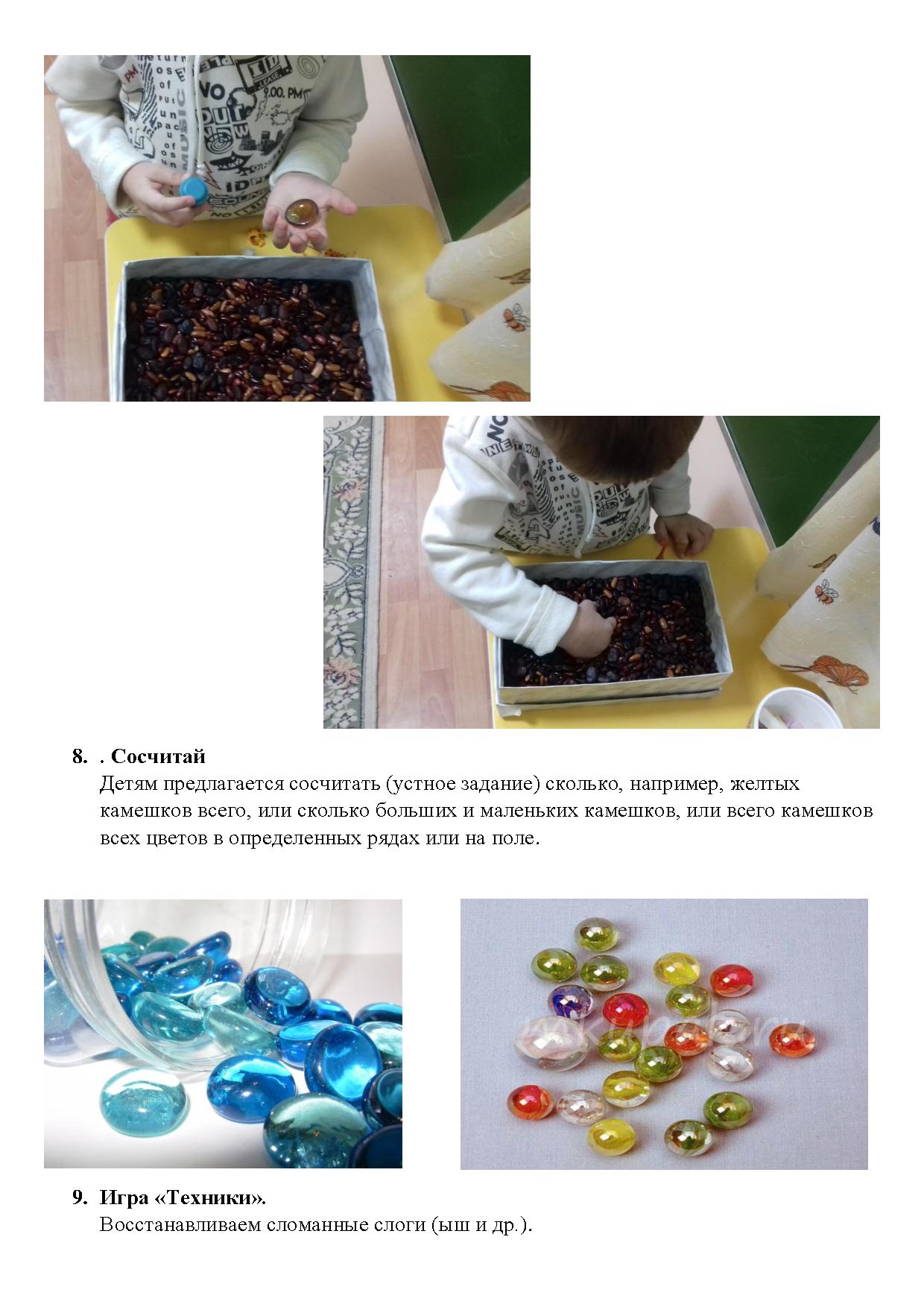 8. . Сосчитай

Детям предлагается сосчитать (устное задание) сколько, например, желтых камешков всего, или сколько больших и маленьких камешков, или всего камешков всех цветов в определенных рядах или на поле.

9. Игра «Техники».

Восстанавливаем сломанные слоги (ыш и др.).